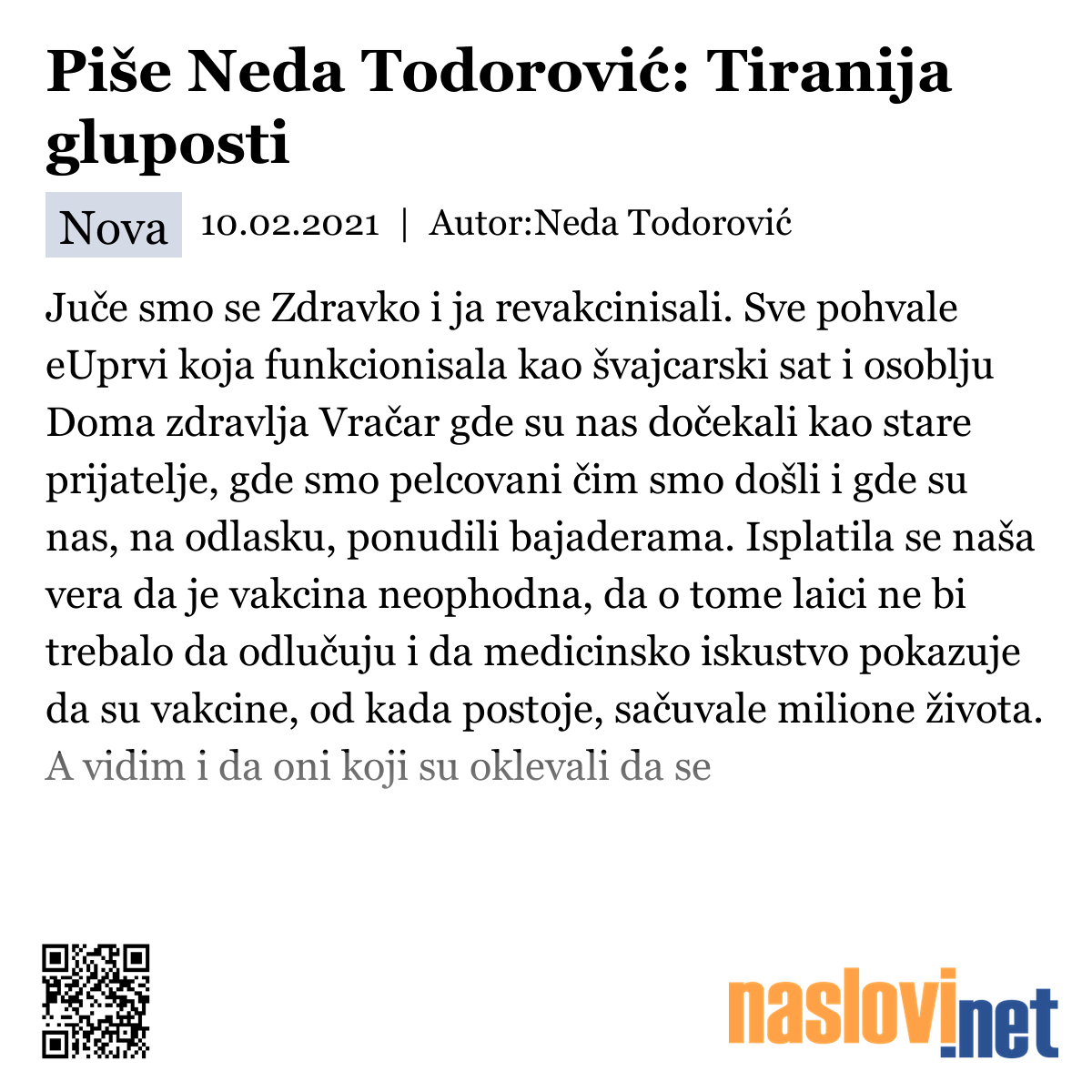 Piše Neda Todorović: Tiranija gluposti

Nova 10.02.2021 | Autor:Neda Todorović

Juče smo se Zdravko i ja revakcinisali. Sve pohvale eUprvi koja funkcionisala kao švajcarski sat i osoblju Doma zdravlja Vračar gde su nas dočekali kao stare prijatelje, gde smo pelcovani čim smo došli i gde su nas, na odlasku, ponudili bajaderama. Isplatila se naša vera da je vakcina neophodna, da o tome laici ne bi trebalo da odlučuju i da medicinsko iskustvo pokazuje da su vakcine, od kada postoje, sačuvale milione života. A vidim i da oni koji su oklevali da se

naslovi.net